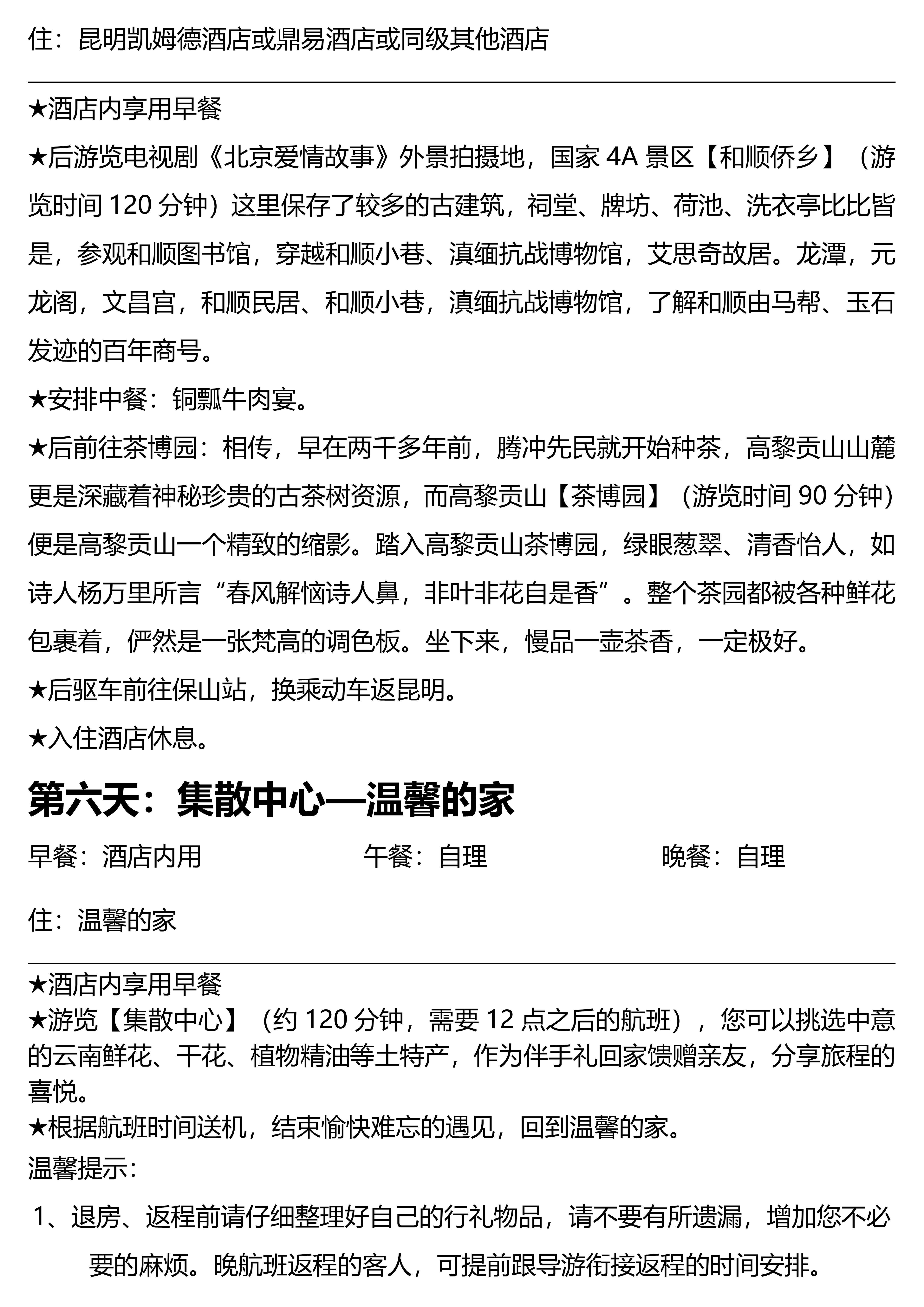 住：昆明凯姆德酒店或鼎易酒店或同级其他酒店

★酒店内享用早餐

★后游览电视剧《北京爱情故事》外景拍摄地，国家 4A 景区【和顺侨乡】（游览时间 120 分钟）这里保存了较多的古建筑，祠堂、牌坊、荷池、洗衣亭比比皆是，参观和顺图书馆，穿越和顺小巷、滇缅抗战博物馆，艾思奇故居。龙潭，元龙阁，文昌宫，和顺民居、和顺小巷，滇缅抗战博物馆，了解和顺由马帮、玉石发迹的百年商号。

★安排中餐：铜瓢牛肉宴。

★后前往茶博园：相传，早在两千多年前，腾冲先民就开始种茶，高黎贡山山麓更是深藏着神秘珍贵的古茶树资源，而高黎贡山【茶博园】（游览时间 90 分钟）便是高黎贡山一个精致的缩影。踏入高黎贡山茶博园，绿眼葱翠、清香怡人，如诗人杨万里所言“春风解恼诗人鼻，非叶非花自是香”。整个茶园都被各种鲜花包裹着，俨然是一张梵高的调色板。坐下来，慢品一壶茶香，一定极好。

★后驱车前往保山站，换乘动车返昆明。

★入住酒店休息。

第六天：集散中心—温馨的家

早餐：酒店内用　　午餐：自理　　晚餐：自理

住：温馨的家

★酒店内享用早餐
★游览【集散中心】（约 120 分钟，需要 12 点之后的航班），您可以挑选中意的云南鲜花、干花、植物精油等土特产，作为伴手礼回家馈赠亲友，分享旅程的喜悦。
★根据航班时间送机，结束愉快难忘的遇见，回到温馨的家。
温馨提示：

1、退房、返程前请仔细整理好自己的行礼物品，请不要有所遗漏，增加您不必要的麻烦。晚航班返程的客人，可提前跟导游衔接返程的时间安排。